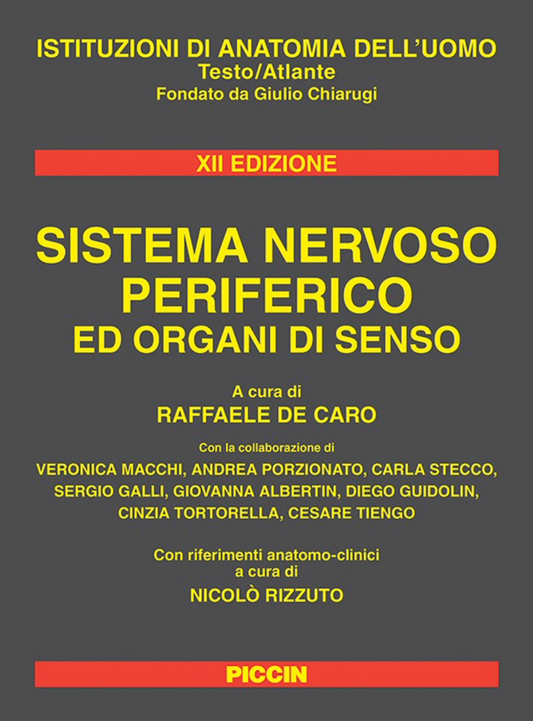 ISTITUZIONI DI ANATOMIA DELL'UOMO
Testo/Atlante
Fondato da Giulio Chiarugi

XII EDIZIONE

SISTEMA NERVOSO PERIFERICO
ED ORGANI DI SENSO

A cura di
RAFFAELE DE CARO

Con la collaborazione di
VERONICA MACCHI, ANDREA PORZIONATO, CARLA STECCO, SERGIO GALLI, GIOVANNA ALBERTIN, DIEGO GUIDOLIN, CINZIA TORTORELLA, CESARE TIENGO

Con riferimenti anatomo-clinici
a cura di
NICOLÒ RIZZUTO

PICCIN